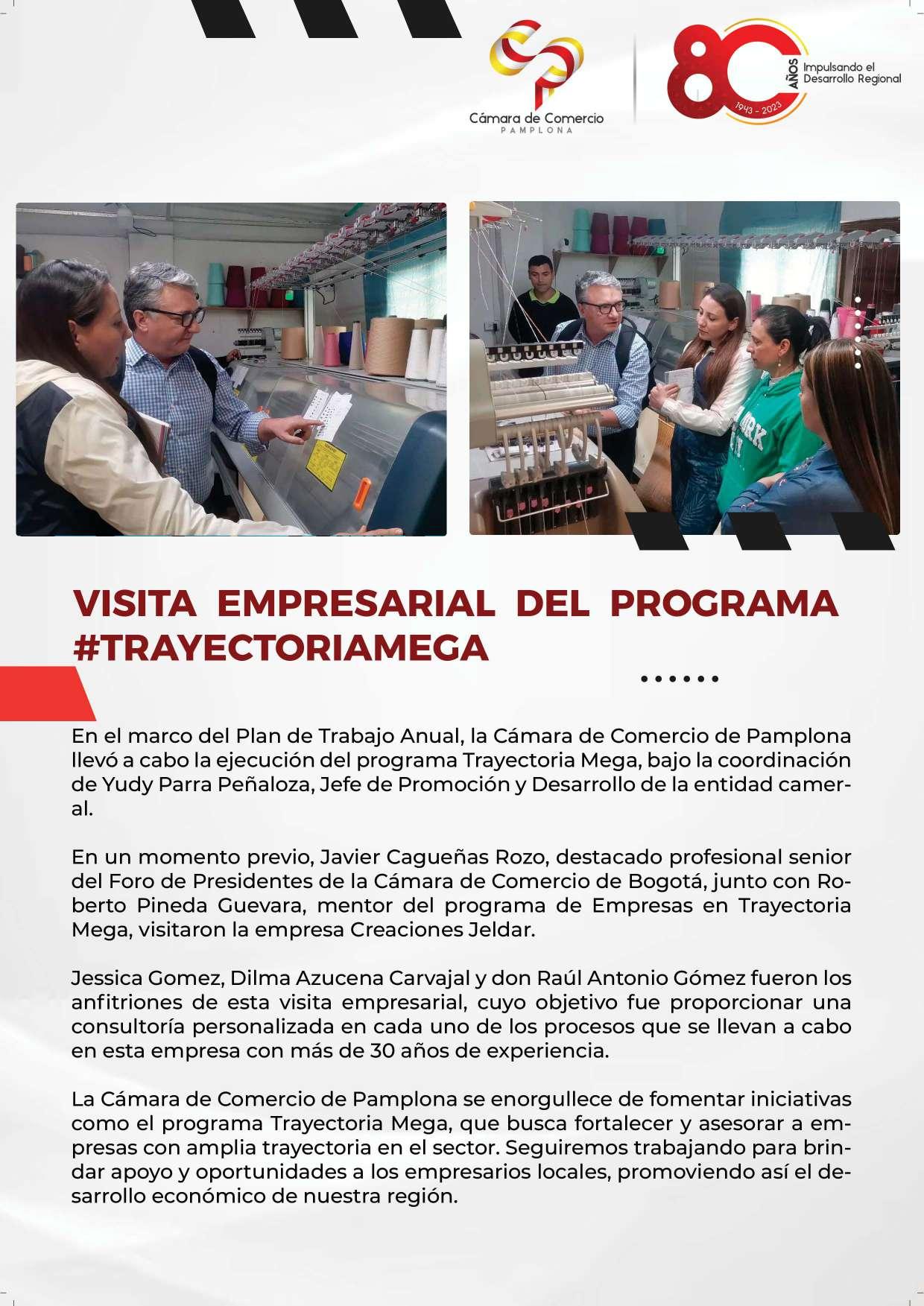 Cámara de Comercio
PAMPLONA

80 AÑOS
1943 - 2023
Impulsando el Desarrollo Regional

VISITA EMPRESARIAL DEL PROGRAMA #TRAYECTORIAMEGA

En el marco del Plan de Trabajo Anual, la Cámara de Comercio de Pamplona llevó a cabo la ejecución del programa Trayectoria Mega, bajo la coordinación de Yudy Parra Peñaloza, Jefe de Promoción y Desarrollo de la entidad cameral.

En un momento previo, Javier Cagueñas Rozo, destacado profesional senior del Foro de Presidentes de la Cámara de Comercio de Bogotá, junto con Roberto Pineda Guevara, mentor del programa de Empresas en Trayectoria Mega, visitaron la empresa Creaciones Jeldar.

Jessica Gomez, Dilma Azucena Carvajal y don Raúl Antonio Gómez fueron los anfitriones de esta visita empresarial, cuyo objetivo fue proporcionar una consultoría personalizada en cada uno de los procesos que se llevan a cabo en esta empresa con más de 30 años de experiencia.

La Cámara de Comercio de Pamplona se enorgullece de fomentar iniciativas como el programa Trayectoria Mega, que busca fortalecer y asesorar a empresas con amplia trayectoria en el sector. Seguiremos trabajando para brindar apoyo y oportunidades a los empresarios locales, promoviendo así el desarrollo económico de nuestra región.